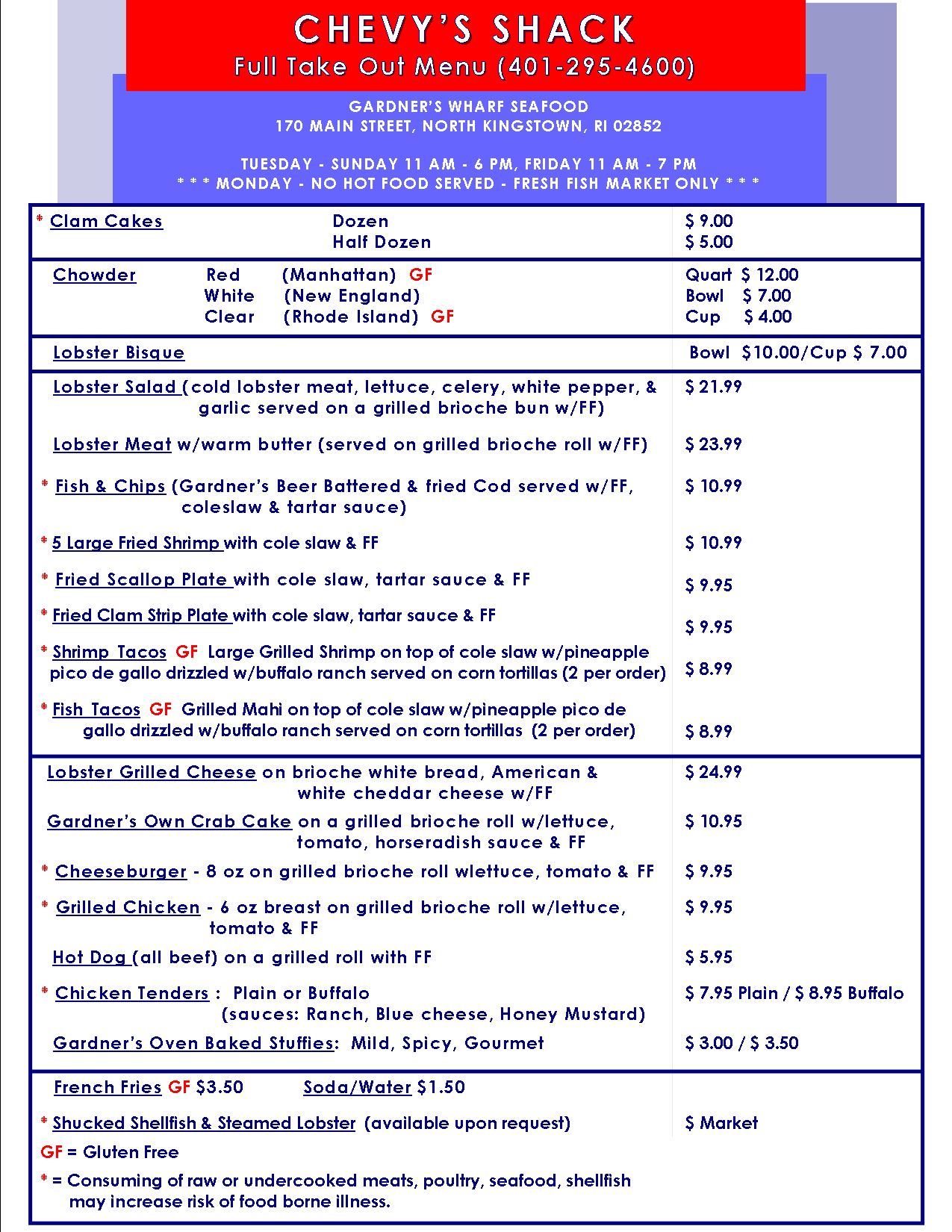 CHEVY'S SHACK
Full Take Out Menu (401-295-4600)

GARDNER'S WHARF SEAFOOD
170 MAIN STREET, NORTH KINGSTOWN, RI 02852

TUESDAY - SUNDAY 11 AM - 6 PM, FRIDAY 11 AM - 7 PM
* * * MONDAY - NO HOT FOOD SERVED - FRESH FISH MARKET ONLY * * *

| | |
|---|---|
| * Clam Cakes Dozen<br>Half Dozen | \$ 9.00<br>\$ 5.00 |
| Chowder Red (Manhattan) GF<br>White (New England)<br>Clear (Rhode Island) GF | Quart \$ 12.00<br>Bowl \$ 7.00<br>Cup \$ 4.00 |
| Lobster Bisque | Bowl \$10.00/Cup \$ 7.00 |
| Lobster Salad (cold lobster meat, lettuce, celery, white pepper, & garlic served on a grilled brioche bun w/FF) | \$ 21.99 |
| Lobster Meat w/warm butter (served on grilled brioche roll w/FF) | \$ 23.99 |
| * Fish & Chips (Gardner's Beer Battered & fried Cod served w/FF, coleslaw & tartar sauce) | \$ 10.99 |
| * 5 Large Fried Shrimp with cole slaw & FF | \$ 10.99 |
| * Fried Scallop Plate with cole slaw, tartar sauce & FF | \$ 9.95 |
| * Fried Clam Strip Plate with cole slaw, tartar sauce & FF | \$ 9.95 |
| * Shrimp Tacos GF Large Grilled Shrimp on top of cole slaw w/pineapple pico de gallo drizzled w/buffalo ranch served on corn tortillas (2 per order) | \$ 8.99 |
| * Fish Tacos GF Grilled Mahi on top of cole slaw w/pineapple pico de gallo drizzled w/buffalo ranch served on corn tortillas (2 per order) | \$ 8.99 |
| Lobster Grilled Cheese on brioche white bread, American & white cheddar cheese w/FF | \$ 24.99 |
| Gardner's Own Crab Cake on a grilled brioche roll w/lettuce, tomato, horseradish sauce & FF | \$ 10.95 |
| * Cheeseburger - 8 oz on grilled brioche roll wlettuce, tomato & FF | \$ 9.95 |
| * Grilled Chicken - 6 oz breast on grilled brioche roll w/lettuce, tomato & FF | \$ 9.95 |
| Hot Dog (all beef) on a grilled roll with FF | \$ 5.95 |
| * Chicken Tenders : Plain or Buffalo (sauces: Ranch, Blue cheese, Honey Mustard) | \$ 7.95 Plain / \$ 8.95 Buffalo |
| Gardner's Oven Baked Stuffies: Mild, Spicy, Gourmet | \$ 3.00 / \$ 3.50 |
| French Fries GF \$3.50 Soda/Water \$1.50 | |
| * Shucked Shellfish & Steamed Lobster (available upon request) | \$ Market |

GF = Gluten Free

* = Consuming of raw or undercooked meats, poultry, seafood, shellfish may increase risk of food borne illness.